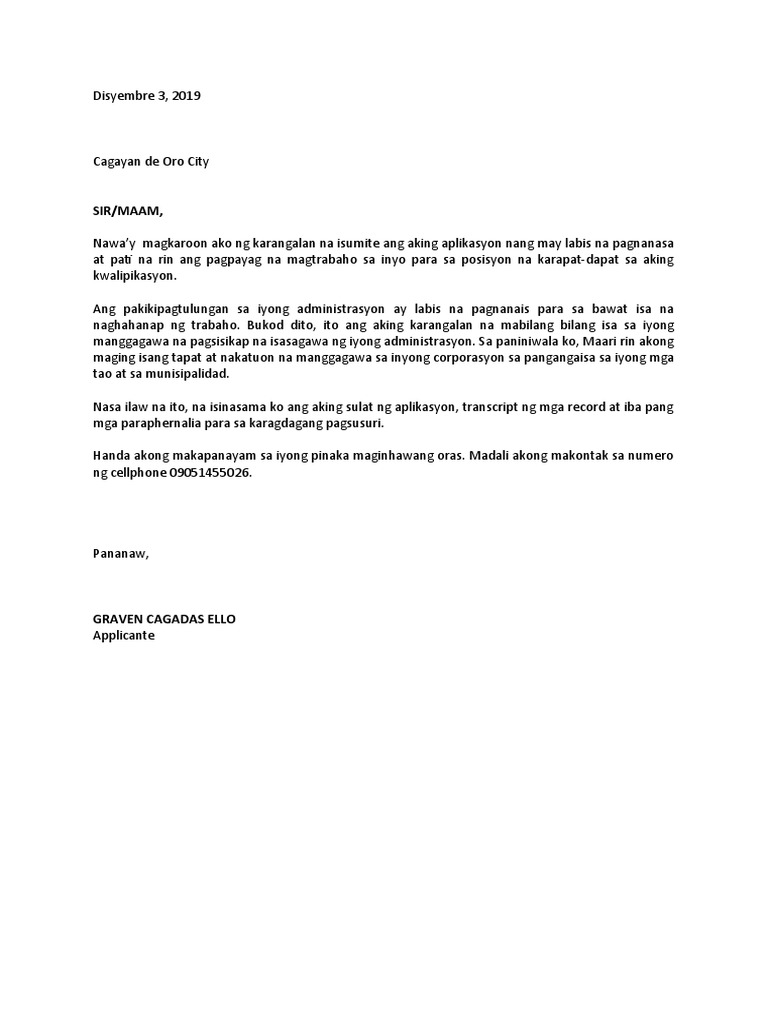 Disyembre 3, 2019

Cagayan de Oro City

SIR/MAAM,

Nawa'y magkaroon ako ng karangalan na isumite ang aking aplikasyon nang may labis na pagnanasa at pati na rin ang pagpayag na magtrabaho sa inyo para sa posisyon na karapat-dapat sa aking kwalipikasyon.

Ang pakikipagtulungan sa iyong administrasyon ay labis na pagnanais para sa bawat isa na naghahanap ng trabaho. Bukod dito, ito ang aking karangalan na mabilang bilang isa sa iyong manggagawa na pagsisikap na isasagawa ng iyong administrasyon. Sa paniniwala ko, Maari rin akong maging isang tapat at nakatuon na manggagawa sa inyong corporasyon sa pangangaisa sa iyong mga tao at sa munisipalidad.

Nasa ilaw na ito, na isinasama ko ang aking sulat ng aplikasyon, transcript ng mga record at iba pang mga paraphernalia para sa karagdagang pagsusuri.

Handa akong makapanayam sa iyong pinaka maginhawang oras. Madali akong makontak sa numero ng cellphone 09051455026.

Pananaw,

GRAVEN CAGADAS ELLO
Applicante